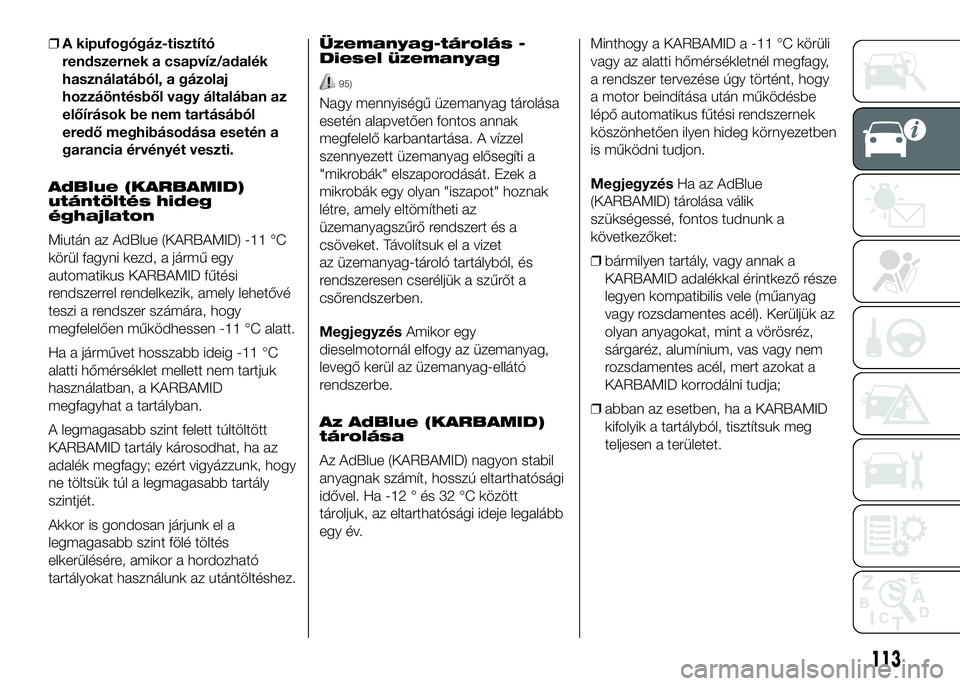 ❒ A kipufogógáz-tisztító rendszernek a csapvíz/adalék használatából, a gázolaj hozzáöntésből vagy általában az előírások be nem tartásából eredő meghibásodása esetén a garancia érvényét veszti.

AdBlue (KARBAMID) utántöltés hideg éghajlaton

Miután az AdBlue (KARBAMID) -11 °C körül fagyni kezd, a jármű egy automatikus KARBAMID fűtési rendszerrel rendelkezik, amely lehetővé teszi a rendszer számára, hogy megfelelően működhessen -11 °C alatt.

Ha a járművet hosszabb ideig -11 °C alatti hőmérséklet mellett nem tartjuk használatban, a KARBAMID megfagyhat a tartályban.

A legmagasabb szint felett túltöltött KARBAMID tartály károsodhat, ha az adalék megfagy; ezért vigyázzunk, hogy ne töltsük túl a legmagasabb tartály szintjét.

Akkor is gondosan járjunk el a legmagasabb szint fölé töltés elkerülésére, amikor a hordozható tartályokat használunk az utántöltéshez.

Üzemanyag-tárolás - Diesel üzemanyag

95)

Nagy mennyiségű üzemanyag tárolása esetén alapvetően fontos annak megfelelő karbantartása. A vízzel szennyezett üzemanyag elősegíti a "mikrobák" elszaporodását. Ezek a mikrobák egy olyan "iszapot" hoznak létre, amely eltömítheti az üzemanyagszűrő rendszert és a csöveket. Távolítsuk el a vizet az üzemanyag-tároló tartályból, és rendszeresen cseréljük a szűrőt a csőrendszerben.

Megjegyzés Amikor egy dieselmotornál elfogy az üzemanyag, levegő kerül az üzemanyag-ellátó rendszerbe.

Az AdBlue (KARBAMID) tárolása

Az AdBlue (KARBAMID) nagyon stabil anyagnak számít, hosszú eltarthatósági idővel. Ha -12 ° és 32 °C között tároljuk, az eltarthatósági ideje legalább egy év.

Minthogy a KARBAMID a -11 °C körüli vagy az alatti hőmérsékletnél megfagy, a rendszer tervezése úgy történt, hogy a motor beindítása után működésbe lépő automatikus fűtési rendszernek köszönhetően ilyen hideg környezetben is működni tudjon.

Megjegyzés Ha az AdBlue (KARBAMID) tárolása válik szükségessé, fontos tudnunk a következőket:

❒ bármilyen tartály, vagy annak a KARBAMID adalékkal érintkező része legyen kompatibilis vele (műanyag vagy rozsdamentes acél). Kerüljük az olyan anyagokat, mint a vörösréz, sárgaréz, alumínium, vas vagy nem rozsdamentes acél, mert azokat a KARBAMID korrodálni tudja;

❒ abban az esetben, ha a KARBAMID kifolyik a tartályból, tisztítsuk meg teljesen a területet.

113

carmanualsonline.info